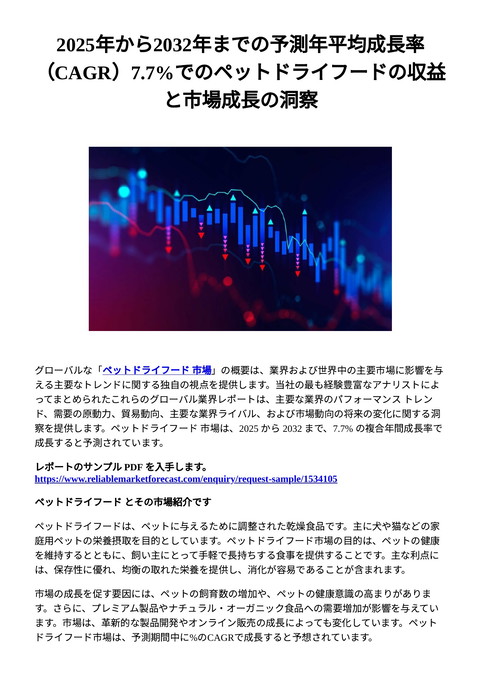 2025年から2032年までの予測年平均成長率（CAGR）7.7%でのペットドライフードの収益と市場成長の洞察

グローバルな「ペットドライフード 市場」の概要は、業界および世界中の主要市場に影響を与える主要なトレンドに関する独自の視点を提供します。当社の最も経験豊富なアナリストによってまとめられたこれらのグローバル業界レポートは、主要な業界のパフォーマンス トレンド、需要の原動力、貿易動向、主要な業界ライバル、および市場動向の将来の変化に関する洞察を提供します。ペットドライフード 市場は、2025 から 2032 まで、7.7% の複合年間成長率で成長すると予測されています。

レポートのサンプル PDF を入手します。
https://www.reliablemarketforecast.com/enquiry/request-sample/1534105

ペットドライフード とその市場紹介です

ペットドライフードは、ペットに与えるために調整された乾燥食品です。主に犬や猫などの家庭用ペットの栄養摂取を目的としています。ペットドライフード市場の目的は、ペットの健康を維持するとともに、飼い主にとって手軽で長持ちする食事を提供することです。主な利点には、保存性に優れ、均衡の取れた栄養を提供し、消化が容易であることが含まれます。

市場の成長を促す要因には、ペットの飼育数の増加や、ペットの健康意識の高まりがあります。さらに、プレミアム製品やナチュラル・オーガニック食品への需要増加が影響を与えています。市場は、革新的な製品開発やオンライン販売の成長によっても変化しています。ペットドライフード市場は、予測期間中に%のCAGRで成長すると予想されています。